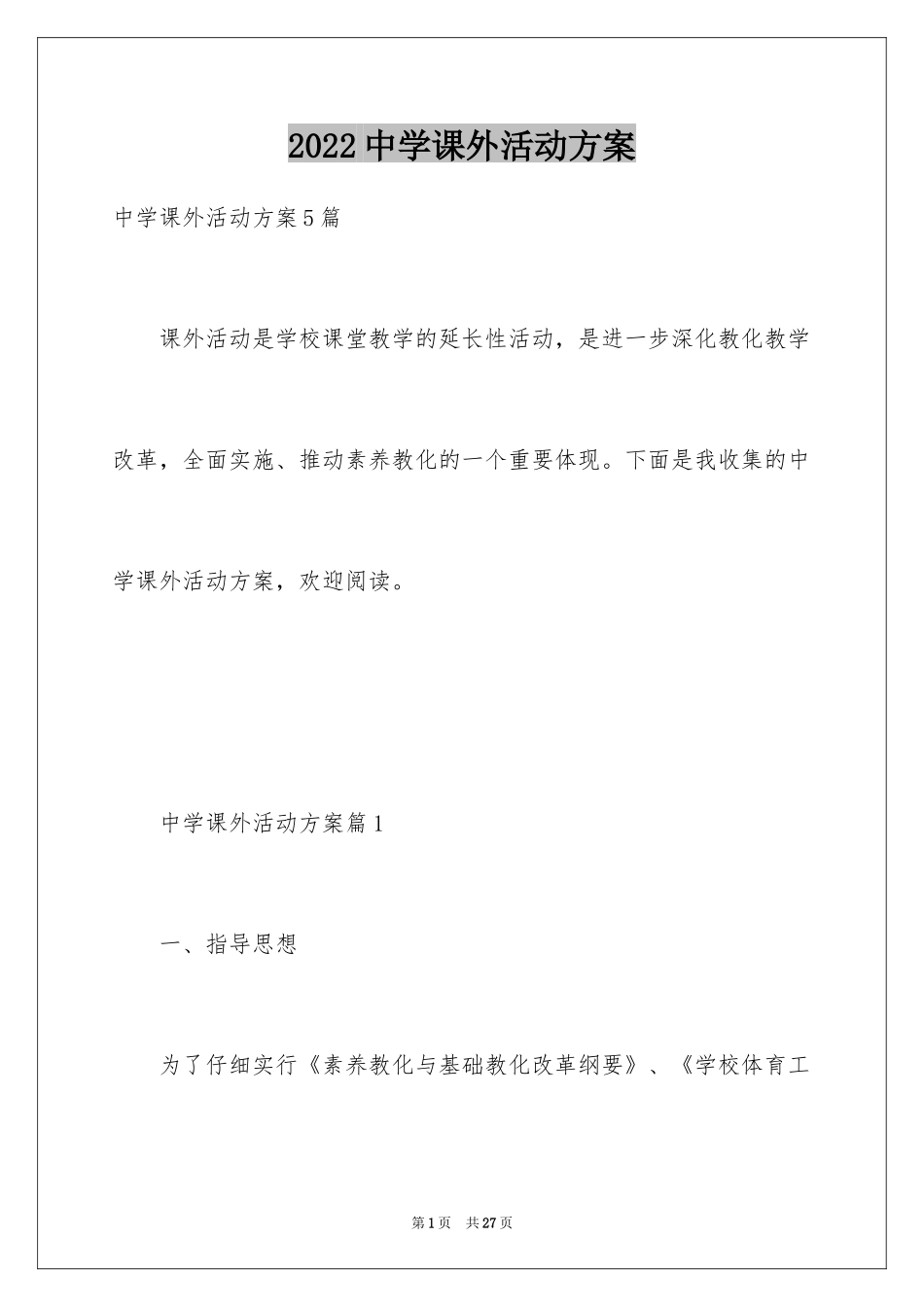 2022 中学课外活动方案

中学课外活动方案 5 篇

课外活动是学校课堂教学的延长性活动，是进一步深化教化教学改革，全面实施、推动素养教化的一个重要体现。下面是我收集的中学课外活动方案，欢迎阅读。

中学课外活动方案篇 1

一、指导思想

为了仔细实行《素养教化与基础教化改革纲要》、《学校体育工

第 1 页　共 27 页